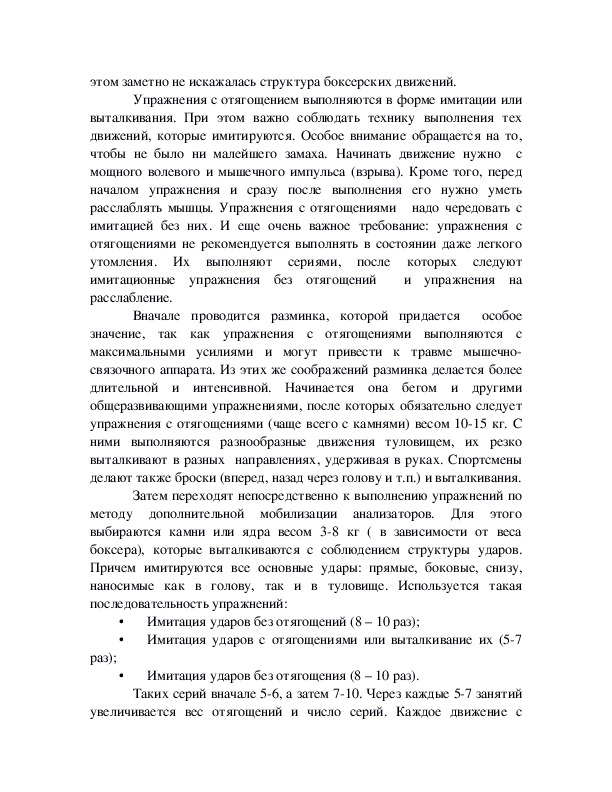 этом заметно не искажалась структура боксерских движений.

Упражнения с отягощением выполняются в форме имитации или выталкивания. При этом важно соблюдать технику выполнения тех движений, которые имитируются. Особое внимание обращается на то, чтобы не было ни малейшего замаха. Начинать движение нужно с мощного волевого и мышечного импульса (взрыва). Кроме того, перед началом упражнения и сразу после выполнения его нужно уметь расслаблять мышцы. Упражнения с отягощениями надо чередовать с имитацией без них. И еще очень важное требование: упражнения с отягощениями не рекомендуется выполнять в состоянии даже легкого утомления. Их выполняют сериями, после которых следуют имитационные упражнения без отягощений и упражнения на расслабление.

Вначале проводится разминка, которой придается особое значение, так как упражнения с отягощениями выполняются с максимальными усилиями и могут привести к травме мышечно-связочного аппарата. Из этих же соображений разминка делается более длительной и интенсивной. Начинается она бегом и другими общеразвивающими упражнениями, после которых обязательно следует упражнения с отягощениями (чаще всего с камнями) весом 10-15 кг. С ними выполняются разнообразные движения туловищем, их резко выталкивают в разных направлениях, удерживая в руках. Спортсмены делают также броски (вперед, назад через голову и т.п.) и выталкивания.

Затем переходят непосредственно к выполнению упражнений по методу дополнительной мобилизации анализаторов. Для этого выбираются камни или ядра весом 3-8 кг ( в зависимости от веса боксера), которые выталкиваются с соблюдением структуры ударов. Причем имитируются все основные удары: прямые, боковые, снизу, наносимые как в голову, так и в туловище. Используется такая последовательность упражнений:

• Имитация ударов без отягощений (8 – 10 раз);

• Имитация ударов с отягощениями или выталкивание их (5-7 раз);

• Имитация ударов без отягощения (8 – 10 раз).

Таких серий вначале 5-6, а затем 7-10. Через каждые 5-7 занятий увеличивается вес отягощений и число серий. Каждое движение с